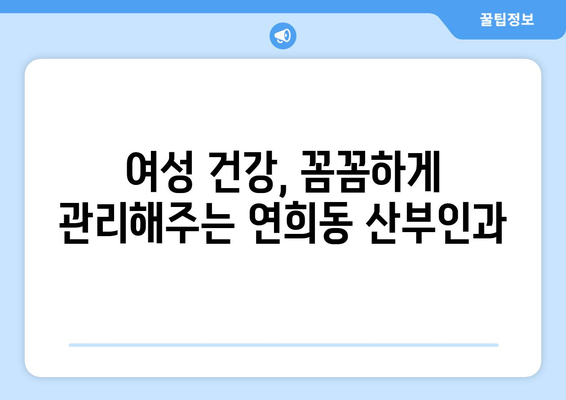 꿀팁정보

여성 건강, 꼼꼼하게 관리해주는 연희동 산부인과